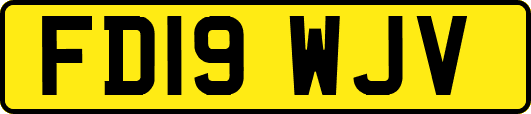 FD19 WJV